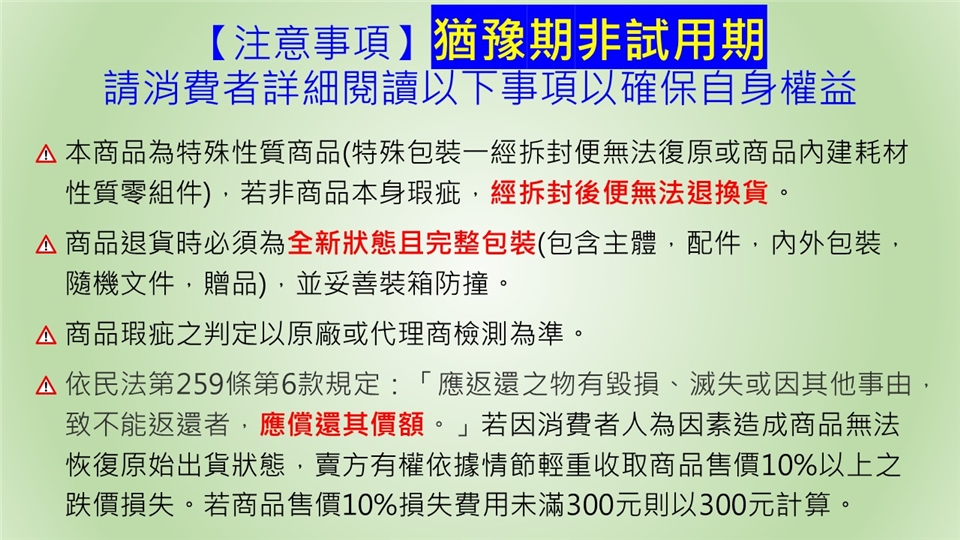 【注意事項】猶豫期非試用期
請消費者詳細閱讀以下事項以確保自身權益

⚠ 本商品為特殊性質商品(特殊包裝一經拆封便無法復原或商品內建耗材性質零組件)，若非商品本身瑕疵，經拆封後便無法退換貨。

⚠ 商品退貨時必須為全新狀態且完整包裝(包含主體，配件，內外包裝，隨機文件，贈品)，並妥善裝箱防撞。

⚠ 商品瑕疵之判定以原廠或代理商檢測為準。

⚠ 依民法第259條第6款規定：「應返還之物有毀損、滅失或因其他事由，致不能返還者，應償還其價額。」若因消費者人為因素造成商品無法恢復原始出貨狀態，賣方有權依據情節輕重收取商品售價10%以上之跌價損失。若商品售價10%損失費用未滿300元則以300元計算。